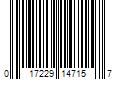 0 17229 14715 7